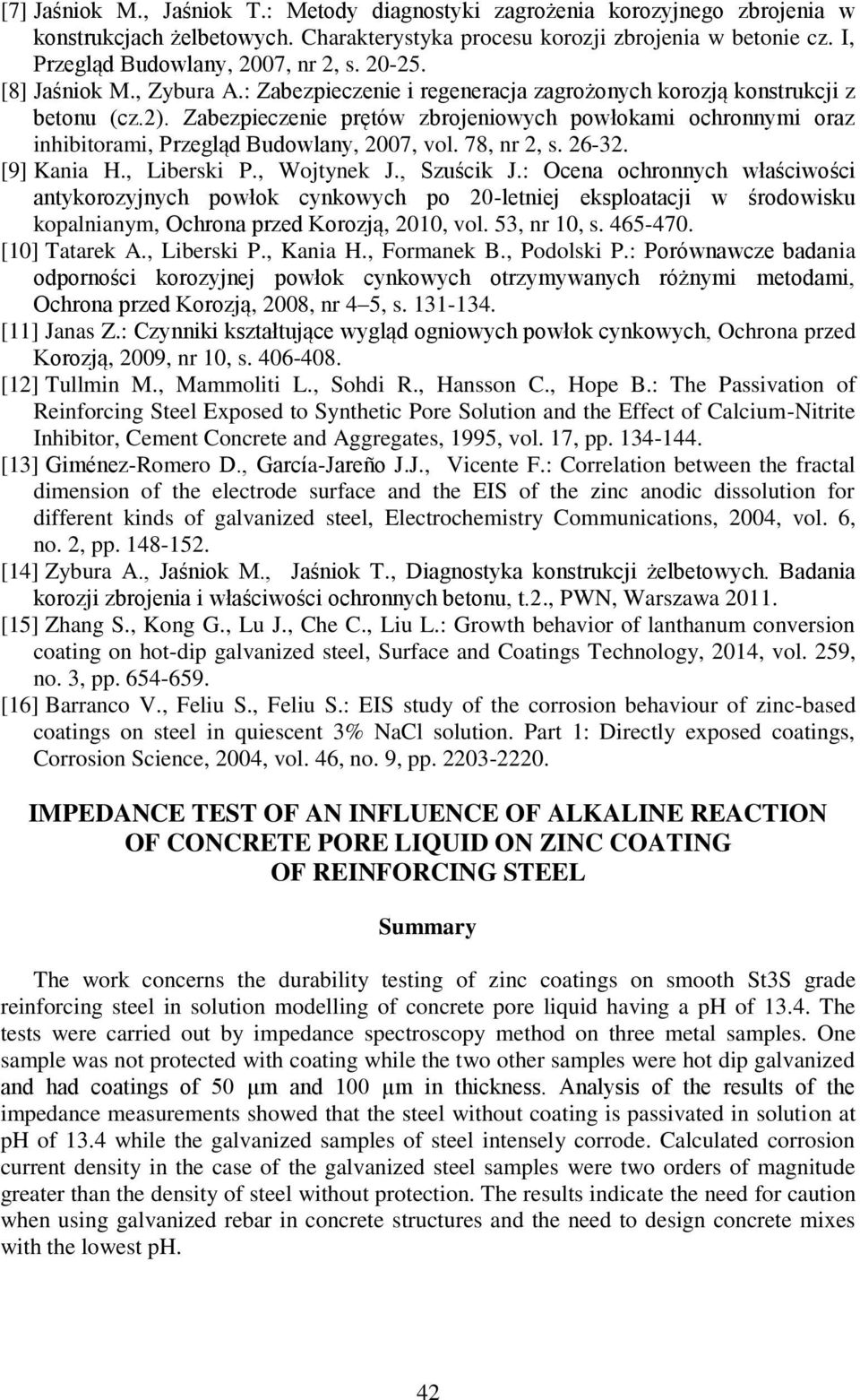 [7] Jaśniok M., Jaśniok T.: Metody diagnostyki zagrożenia korozyjnego zbrojenia w konstrukcjach żelbetowych. Charakterystyka procesu korozji zbrojenia w betonie cz. I, Przegląd Budowlany, 2007, nr 2, s. 20-25.
[8] Jaśniok M., Zybura A.: Zabezpieczenie i regeneracja zagrożonych korozją konstrukcji z betonu (cz.2). Zabezpieczenie prętów zbrojeniowych powłokami ochronnymi oraz inhibitorami, Przegląd Budowlany, 2007, vol. 78, nr 2, s. 26-32.
[9] Kania H., Liberski P., Wojtynek J., Szuścik J.: Ocena ochronnych właściwości antykorozyjnych powłok cynkowych po 20-letniej eksploatacji w środowisku kopalnianym, Ochrona przed Korozją, 2010, vol. 53, nr 10, s. 465-470.
[10] Tatarek A., Liberski P., Kania H., Formanek B., Podolski P.: Porównawcze badania odporności korozyjnej powłok cynkowych otrzymywanych różnymi metodami, Ochrona przed Korozją, 2008, nr 4–5, s. 131-134.
[11] Janas Z.: Czynniki kształtujące wygląd ogniowych powłok cynkowych, Ochrona przed Korozją, 2009, nr 10, s. 406-408.
[12] Tullmin M., Mammoliti L., Sohdi R., Hansson C., Hope B.: The Passivation of Reinforcing Steel Exposed to Synthetic Pore Solution and the Effect of Calcium-Nitrite Inhibitor, Cement Concrete and Aggregates, 1995, vol. 17, pp. 134-144.
[13] Giménez-Romero D., García-Jareño J.J., Vicente F.: Correlation between the fractal dimension of the electrode surface and the EIS of the zinc anodic dissolution for different kinds of galvanized steel, Electrochemistry Communications, 2004, vol. 6, no. 2, pp. 148-152.
[14] Zybura A., Jaśniok M., Jaśniok T., Diagnostyka konstrukcji żelbetowych. Badania korozji zbrojenia i właściwości ochronnych betonu, t.2., PWN, Warszawa 2011.
[15] Zhang S., Kong G., Lu J., Che C., Liu L.: Growth behavior of lanthanum conversion coating on hot-dip galvanized steel, Surface and Coatings Technology, 2014, vol. 259, no. 3, pp. 654-659.
[16] Barranco V., Feliu S., Feliu S.: EIS study of the corrosion behaviour of zinc-based coatings on steel in quiescent 3% NaCl solution. Part 1: Directly exposed coatings, Corrosion Science, 2004, vol. 46, no. 9, pp. 2203-2220.

IMPEDANCE TEST OF AN INFLUENCE OF ALKALINE REACTION OF CONCRETE PORE LIQUID ON ZINC COATING OF REINFORCING STEEL

Summary

The work concerns the durability testing of zinc coatings on smooth St3S grade reinforcing steel in solution modelling of concrete pore liquid having a pH of 13.4. The tests were carried out by impedance spectroscopy method on three metal samples. One sample was not protected with coating while the two other samples were hot dip galvanized and had coatings of 50 μm and 100 μm in thickness. Analysis of the results of the impedance measurements showed that the steel without coating is passivated in solution at pH of 13.4 while the galvanized samples of steel intensely corrode. Calculated corrosion current density in the case of the galvanized steel samples were two orders of magnitude greater than the density of steel without protection. The results indicate the need for caution when using galvanized rebar in concrete structures and the need to design concrete mixes with the lowest pH.

42